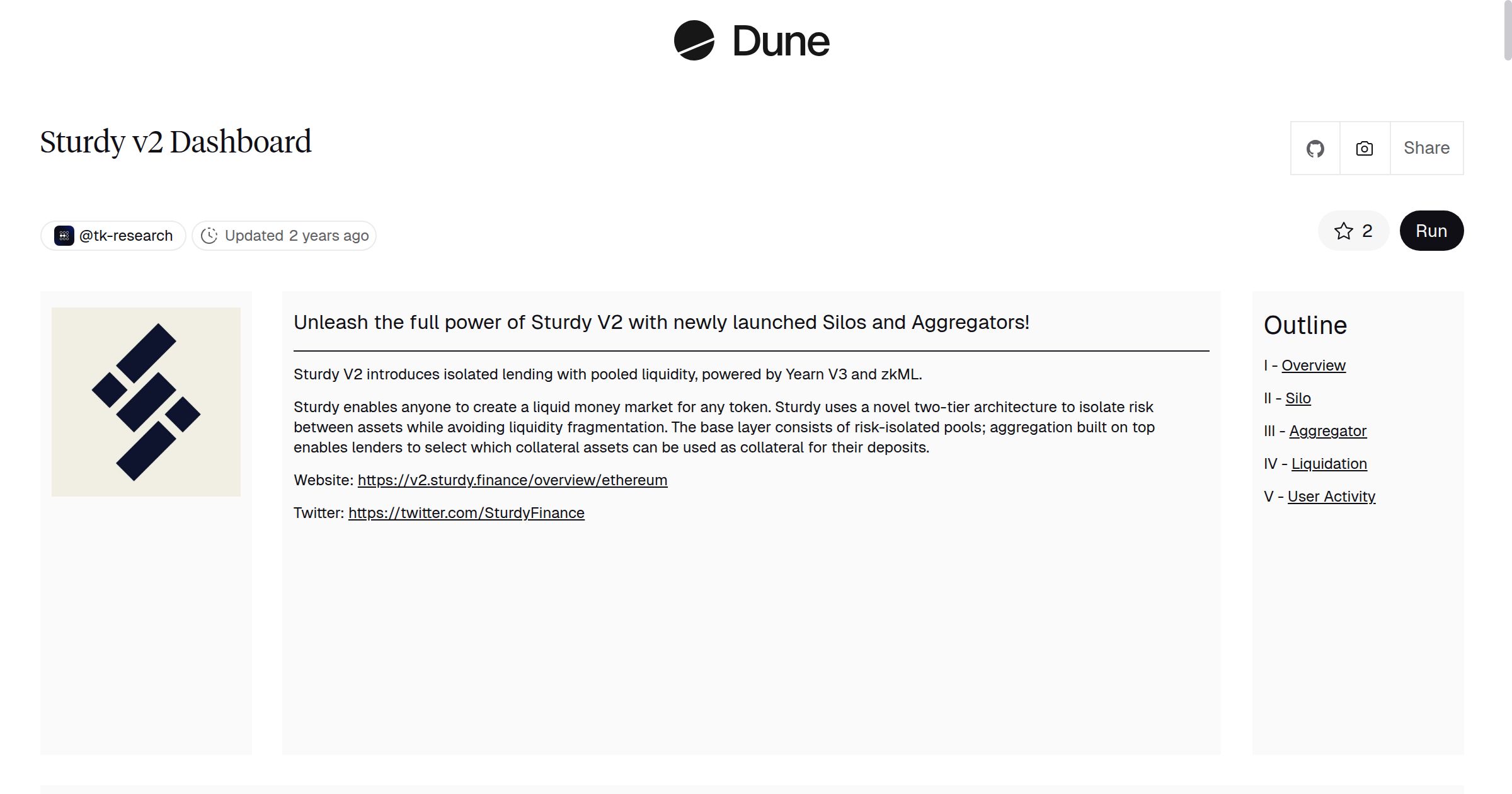 Dune

Sturdy v2 Dashboard

Share

@tk-research Updated 2 years ago

2 Run

Unleash the full power of Sturdy V2 with newly launched Silos and Aggregators!

Sturdy V2 introduces isolated lending with pooled liquidity, powered by Yearn V3 and zkML.

Sturdy enables anyone to create a liquid money market for any token. Sturdy uses a novel two-tier architecture to isolate risk between assets while avoiding liquidity fragmentation. The base layer consists of risk-isolated pools; aggregation built on top enables lenders to select which collateral assets can be used as collateral for their deposits.

Website: https://v2.sturdy.finance/overview/ethereum

Twitter: https://twitter.com/SturdyFinance

Outline

I - Overview

II - Silo

III - Aggregator

IV - Liquidation

V - User Activity